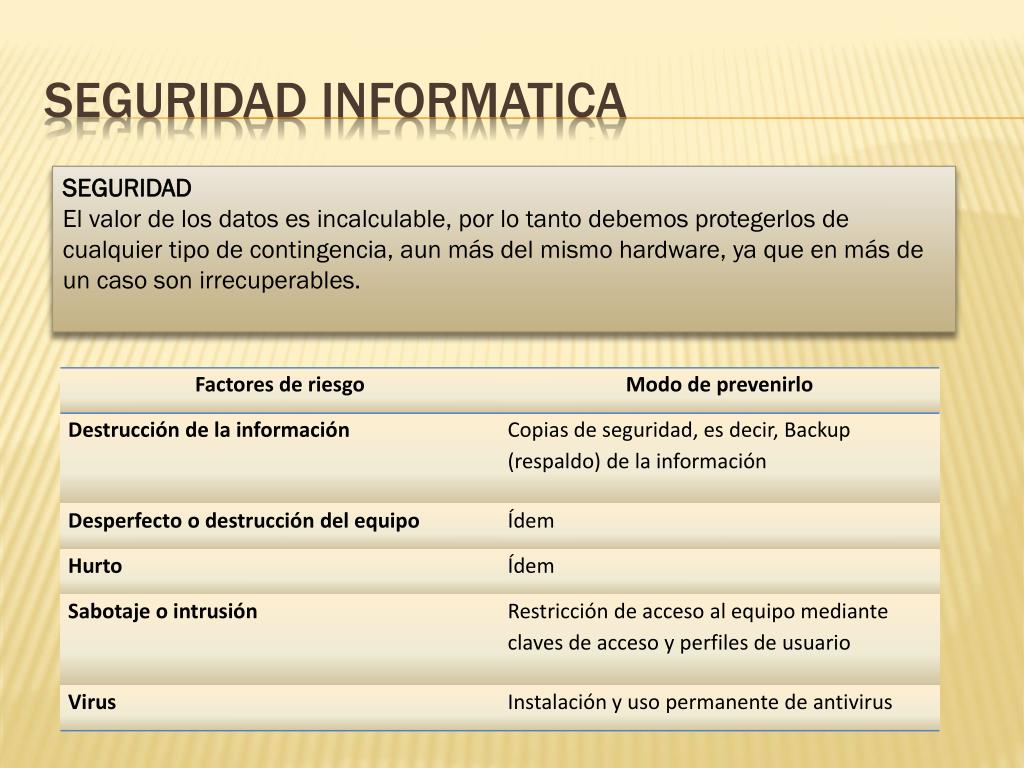 SEGURIDAD INFORMATICA

SEGURIDAD
El valor de los datos es incalculable, por lo tanto debemos protegerlos de cualquier tipo de contingencia, aun más del mismo hardware, ya que en más de un caso son irrecuperables.

| Factores de riesgo | Modo de prevenirlo |
|---|---|
| Destrucción de la información | Copias de seguridad, es decir, Backup (respaldo) de la información |
| Desperfecto o destrucción del equipo | Ídem |
| Hurto | Ídem |
| Sabotaje o intrusión | Restricción de acceso al equipo mediante claves de acceso y perfiles de usuario |
| Virus | Instalación y uso permanente de antivirus |